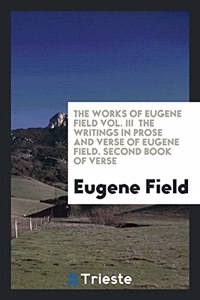 THE WORKS OF EUGENE FIELD VOL. III THE WRITINGS IN PROSE AND VERSE OF EUGENE FIELD. SECOND BOOK OF VERSE

Eugene Field

Trieste